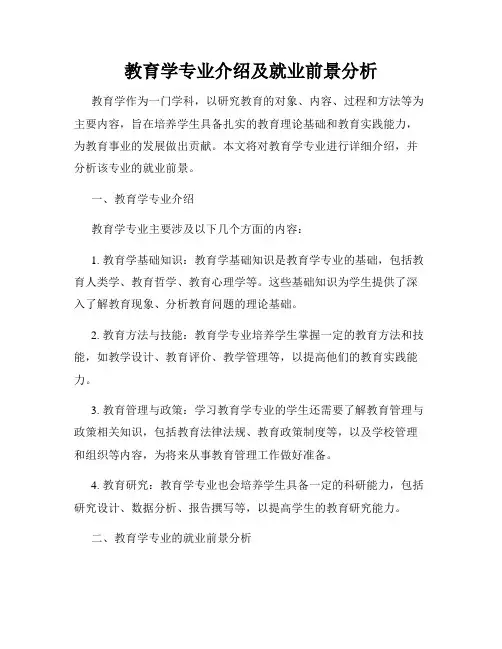 教育学专业介绍及就业前景分析

教育学作为一门学科，以研究教育的对象、内容、过程和方法等为主要内容，旨在培养学生具备扎实的教育理论基础和教育实践能力，为教育事业的发展做出贡献。本文将对教育学专业进行详细介绍，并分析该专业的就业前景。

一、教育学专业介绍

教育学专业主要涉及以下几个方面的内容：

1. 教育学基础知识：教育学基础知识是教育学专业的基础，包括教育人类学、教育哲学、教育心理学等。这些基础知识为学生提供了深入了解教育现象、分析教育问题的理论基础。

2. 教育方法与技能：教育学专业培养学生掌握一定的教育方法和技能，如教学设计、教育评价、教学管理等，以提高他们的教育实践能力。

3. 教育管理与政策：学习教育学专业的学生还需要了解教育管理与政策相关知识，包括教育法律法规、教育政策制度等，以及学校管理和组织等内容，为将来从事教育管理工作做好准备。

4. 教育研究：教育学专业也会培养学生具备一定的科研能力，包括研究设计、数据分析、报告撰写等，以提高学生的教育研究能力。

二、教育学专业的就业前景分析